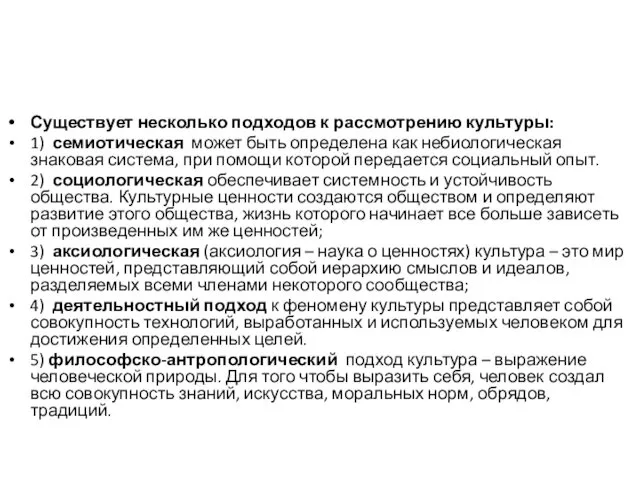 • Существует несколько подходов к рассмотрению культуры:
• 1) семиотическая может быть определена как небиологическая знаковая система, при помощи которой передается социальный опыт.
• 2) социологическая обеспечивает системность и устойчивость общества. Культурные ценности создаются обществом и определяют развитие этого общества, жизнь которого начинает все больше зависеть от произведенных им же ценностей;
• 3) аксиологическая (аксиология – наука о ценностях) культура – это мир ценностей, представляющий собой иерархию смыслов и идеалов, разделяемых всеми членами некоторого сообщества;
• 4) деятельностный подход к феномену культуры представляет собой совокупность технологий, выработанных и используемых человеком для достижения определенных целей.
• 5) философско-антропологический подход культура – выражение человеческой природы. Для того чтобы выразить себя, человек создал всю совокупность знаний, искусства, моральных норм, обрядов, традиций.